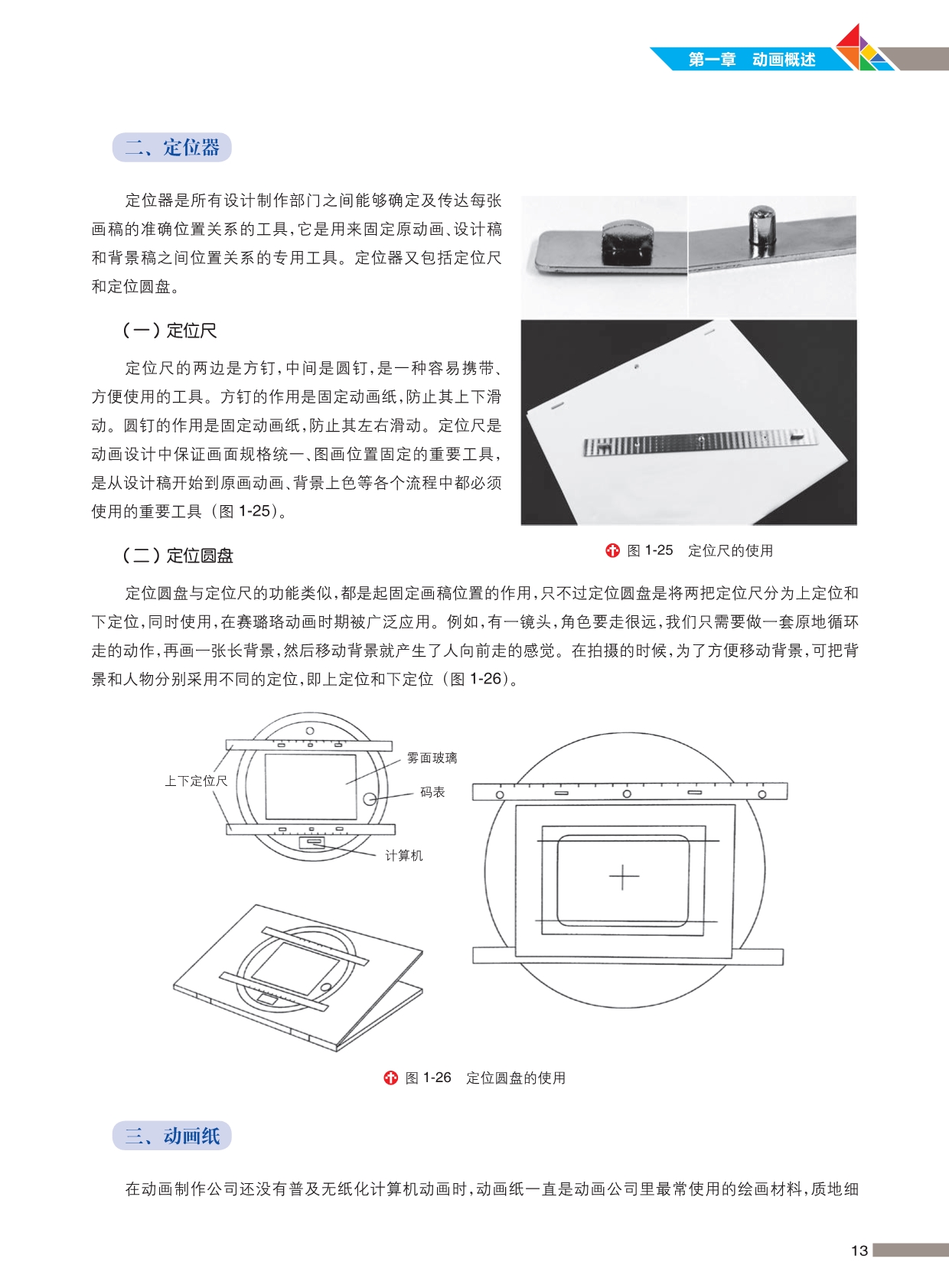 第一章　动画概述

二、定位器

定位器是所有设计制作部门之间能够确定及传达每张画稿的准确位置关系的工具，它是用来固定原动画、设计稿和背景稿之间位置关系的专用工具。定位器又包括定位尺和定位圆盘。

（一）定位尺

定位尺的两边是方钉，中间是圆钉，是一种容易携带、方便使用的工具。方钉的作用是固定动画纸，防止其上下滑动。圆钉的作用是固定动画纸，防止其左右滑动。定位尺是动画设计中保证画面规格统一、图画位置固定的重要工具，是从设计稿开始到原画动画、背景上色等各个流程中都必须使用的重要工具（图 1-25）。

图 1-25　定位尺的使用

（二）定位圆盘

定位圆盘与定位尺的功能类似，都是起固定画稿位置的作用，只不过定位圆盘是将两把定位尺分为上定位和下定位，同时使用，在赛璐珞动画时期被广泛应用。例如，有一镜头，角色要走很远，我们只需要做一套原地循环走的动作，再画一张长背景，然后移动背景就产生了人向前走的感觉。在拍摄的时候，为了方便移动背景，可把背景和人物分别采用不同的定位，即上定位和下定位（图 1-26）。

上下定位尺
雾面玻璃
码表
计算机

图 1-26　定位圆盘的使用

三、动画纸

在动画制作公司还没有普及无纸化计算机动画时，动画纸一直是动画公司里最常使用的绘画材料，质地细

13